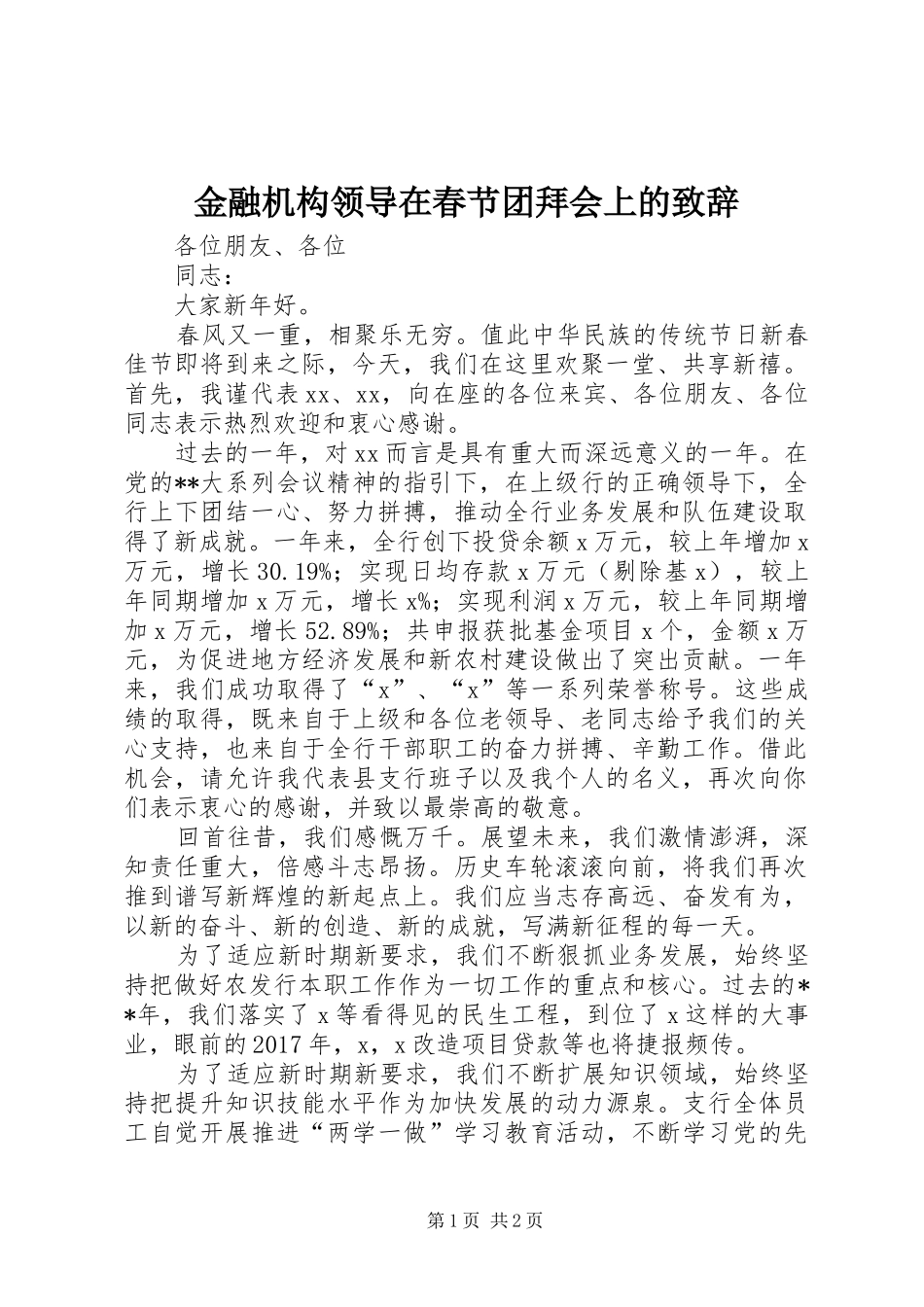 金融机构领导在春节团拜会上的致辞

各位朋友、各位

同志：

大家新年好。

春风又一重，相聚乐无穷。值此中华民族的传统节日新春佳节即将到来之际，今天，我们在这里欢聚一堂、共享新禧。首先，我谨代表xx、xx，向在座的各位来宾、各位朋友、各位同志表示热烈欢迎和衷心感谢。

过去的一年，对xx而言是具有重大而深远意义的一年。在党的**大系列会议精神的指引下，在上级行的正确领导下，全行上下团结一心、努力拼搏，推动全行业务发展和队伍建设取得了新成就。一年来，全行创下投贷余额x万元，较上年增加x万元，增长30.19%；实现日均存款x万元（剔除基x），较上年同期增加x万元，增长x%；实现利润x万元，较上年同期增加x万元，增长52.89%；共申报获批基金项目x个，金额x万元，为促进地方经济发展和新农村建设做出了突出贡献。一年来，我们成功取得了“x”、“x”等一系列荣誉称号。这些成绩的取得，既来自于上级和各位老领导、老同志给予我们的关心支持，也来自于全行干部职工的奋力拼搏、辛勤工作。借此机会，请允许我代表县支行班子以及我个人的名义，再次向你们表示衷心的感谢，并致以最崇高的敬意。

回首往昔，我们感慨万千。展望未来，我们激情澎湃，深知责任重大，倍感斗志昂扬。历史车轮滚滚向前，将我们再次推到谱写新辉煌的新起点上。我们应当志存高远、奋发有为，以新的奋斗、新的创造、新的成就，写满新征程的每一天。

为了适应新时期新要求，我们不断狠抓业务发展，始终坚持把做好农发行本职工作作为一切工作的重点和核心。过去的**年，我们落实了x等看得见的民生工程，到位了x这样的大事业，眼前的2017年，x，x改造项目贷款等也将捷报频传。

为了适应新时期新要求，我们不断扩展知识领域，始终坚持把提升知识技能水平作为加快发展的动力源泉。支行全体员工自觉开展推进“两学一做”学习教育活动，不断学习党的先

第1页 共2页